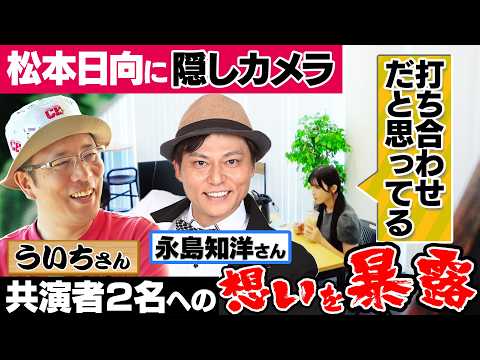 松本日向に隠しカメラ

打ち合わせだと思ってる

ういちさん

永島知洋さん

共演者2名への想いを暴露